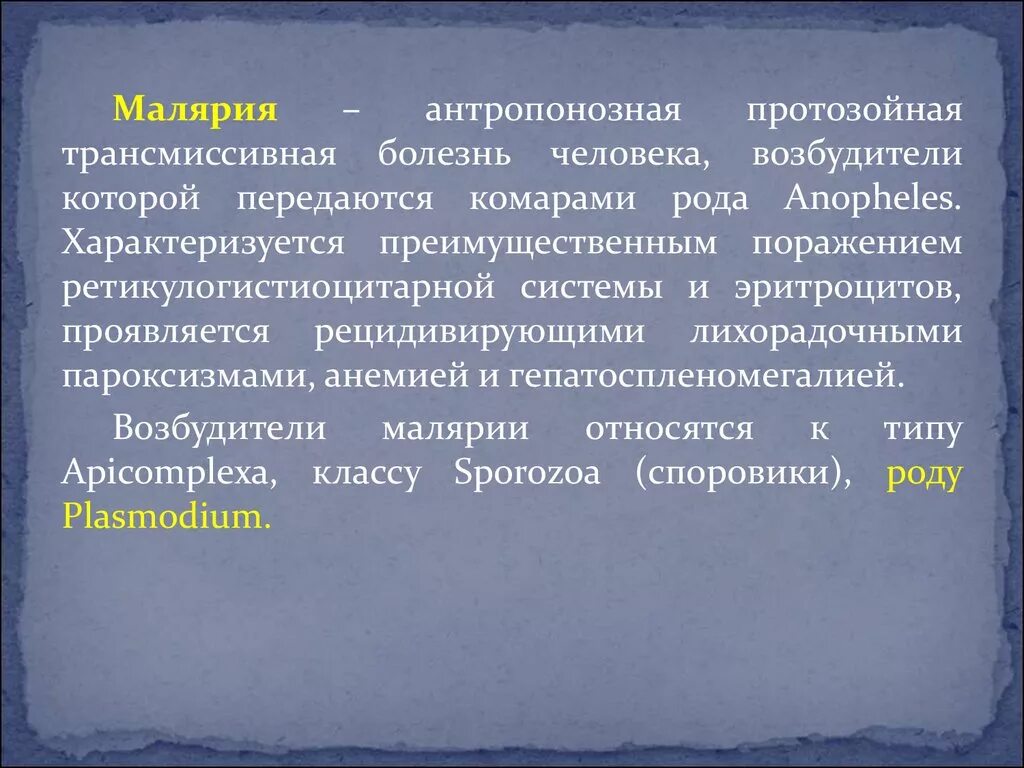 Малярия – антропонозная протозойная трансмиссивная болезнь человека, возбудители которой передаются комарами рода Anopheles. Характеризуется преимущественным поражением ретикулогистиоцитарной системы и эритроцитов, проявляется рецидивирующими лихорадочными пароксизмами, анемией и гепатоспленомегалией.

Возбудители малярии относятся к типу Apicomplexa, классу Sporozoa (споровики), роду Plasmodium.